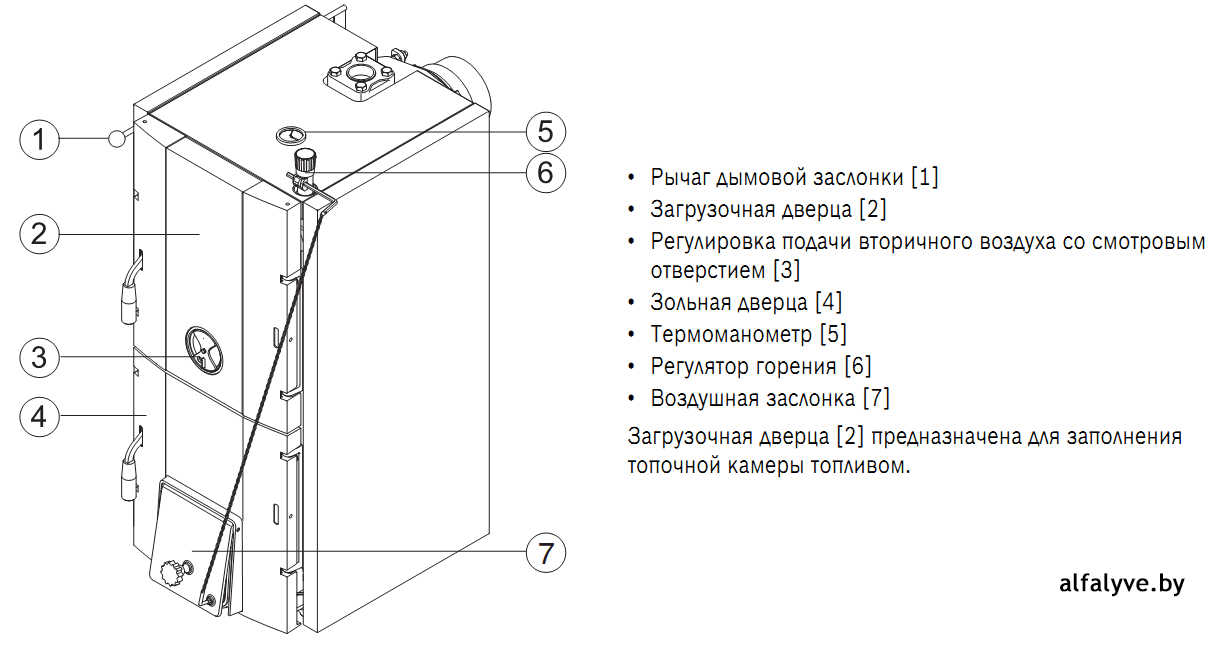 1
2
3
4
5
6
7

• Рычаг дымовой заслонки [1]
• Загрузочная дверца [2]
• Регулировка подачи вторичного воздуха со смотровым отверстием [3]
• Зольная дверца [4]
• Термоманометр [5]
• Регулятор горения [6]
• Воздушная заслонка [7]

Загрузочная дверца [2] предназначена для заполнения топочной камеры топливом.

alfalyve.by